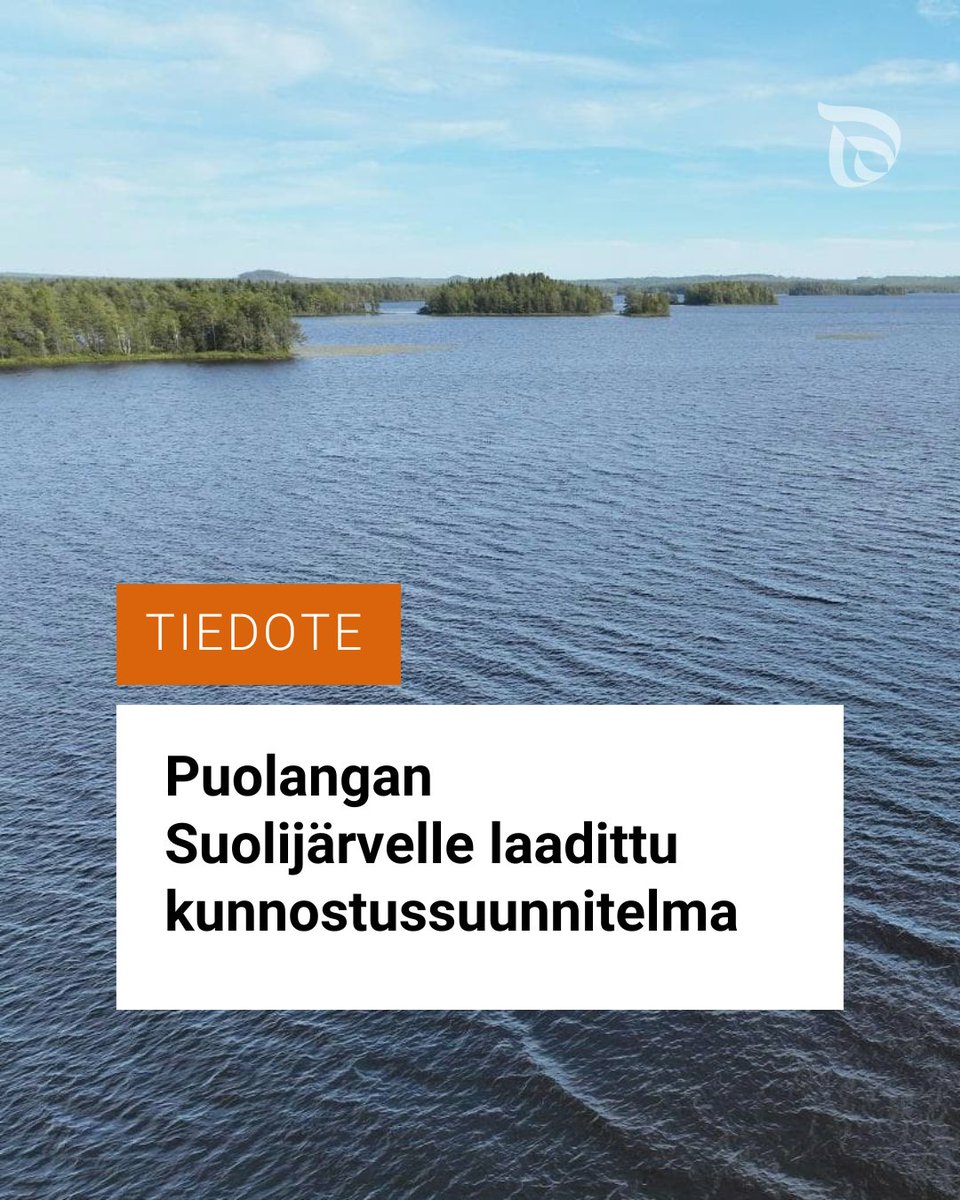 TIEDOTE

Puolangan Suolijärvelle laadittu kunnostussuunnitelma